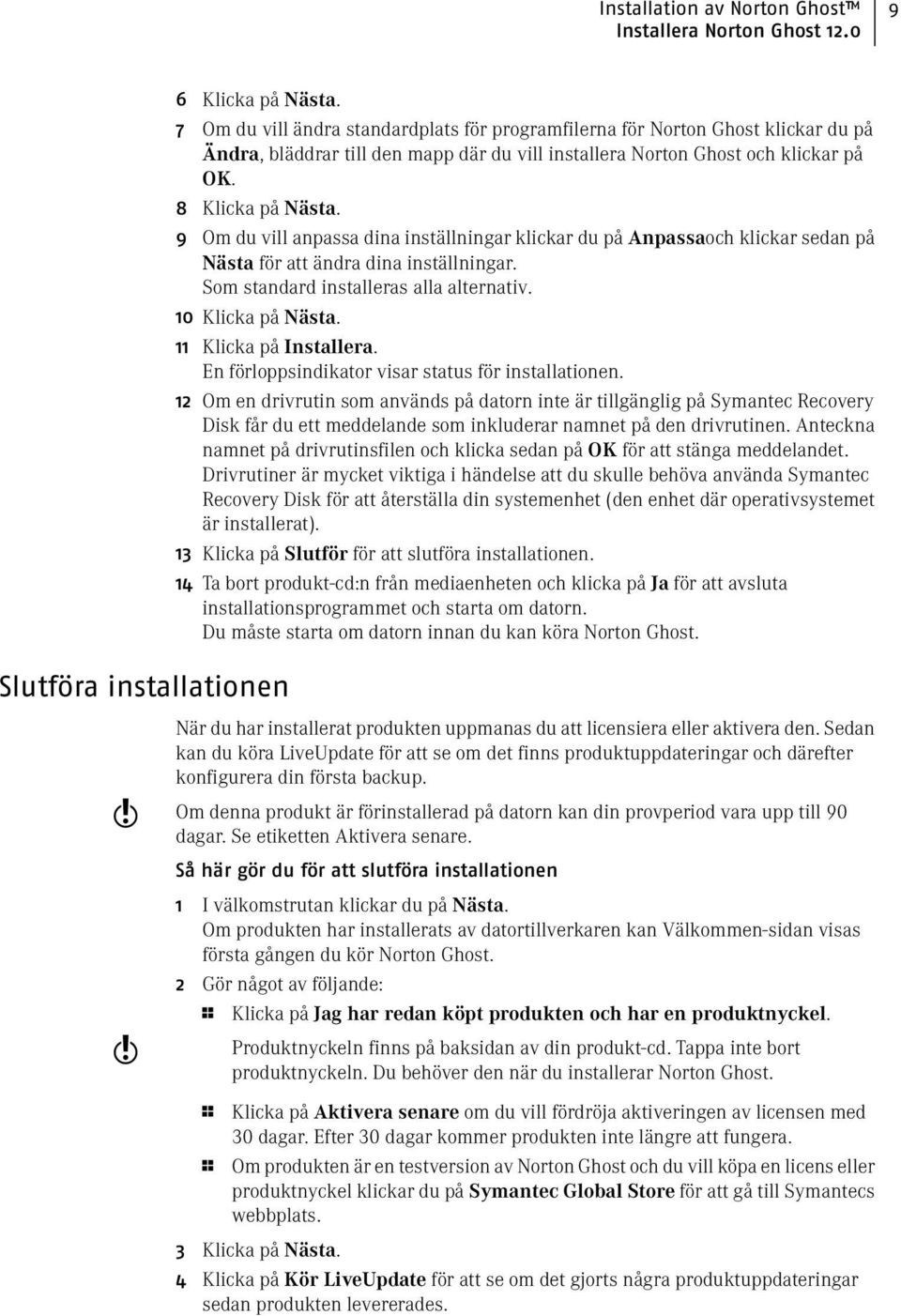 Installation av Norton Ghost™
Installera Norton Ghost 12.0 9

6 Klicka på Nästa.

7 Om du vill ändra standardplats för programfilerna för Norton Ghost klickar du på Ändra, bläddrar till den mapp där du vill installera Norton Ghost och klickar på OK.

8 Klicka på Nästa.

9 Om du vill anpassa dina inställningar klickar du på Anpassaoch klickar sedan på Nästa för att ändra dina inställningar.
Som standard installeras alla alternativ.

10 Klicka på Nästa.

11 Klicka på Installera.
En förloppsindikator visar status för installationen.

12 Om en drivrutin som används på datorn inte är tillgänglig på Symantec Recovery Disk får du ett meddelande som inkluderar namnet på den drivrutinen. Anteckna namnet på drivrutinsfilen och klicka sedan på OK för att stänga meddelandet.
Drivrutiner är mycket viktiga i händelse att du skulle behöva använda Symantec Recovery Disk för att återställa din systemenhet (den enhet där operativsystemet är installerat).

13 Klicka på Slutför för att slutföra installationen.

14 Ta bort produkt-cd:n från mediaenheten och klicka på Ja för att avsluta installationsprogrammet och starta om datorn.
Du måste starta om datorn innan du kan köra Norton Ghost.

Slutföra installationen

När du har installerat produkten uppmanas du att licensiera eller aktivera den. Sedan kan du köra LiveUpdate för att se om det finns produktuppdateringar och därefter konfigurera din första backup.

Om denna produkt är förinstallerad på datorn kan din provperiod vara upp till 90 dagar. Se etiketten Aktivera senare.

Så här gör du för att slutföra installationen

1 I välkomstrutan klickar du på Nästa.
Om produkten har installerats av datortillverkaren kan Välkommen-sidan visas första gången du kör Norton Ghost.

2 Gör något av följande:

Klicka på Jag har redan köpt produkten och har en produktnyckel.

Produktnyckeln finns på baksidan av din produkt-cd. Tappa inte bort produktnyckeln. Du behöver den när du installerar Norton Ghost.

Klicka på Aktivera senare om du vill fördröja aktiveringen av licensen med 30 dagar. Efter 30 dagar kommer produkten inte längre att fungera.

Om produkten är en testversion av Norton Ghost och du vill köpa en licens eller produktnyckel klickar du på Symantec Global Store för att gå till Symantecs webbplats.

3 Klicka på Nästa.

4 Klicka på Kör LiveUpdate för att se om det gjorts några produktuppdateringar sedan produkten levererades.